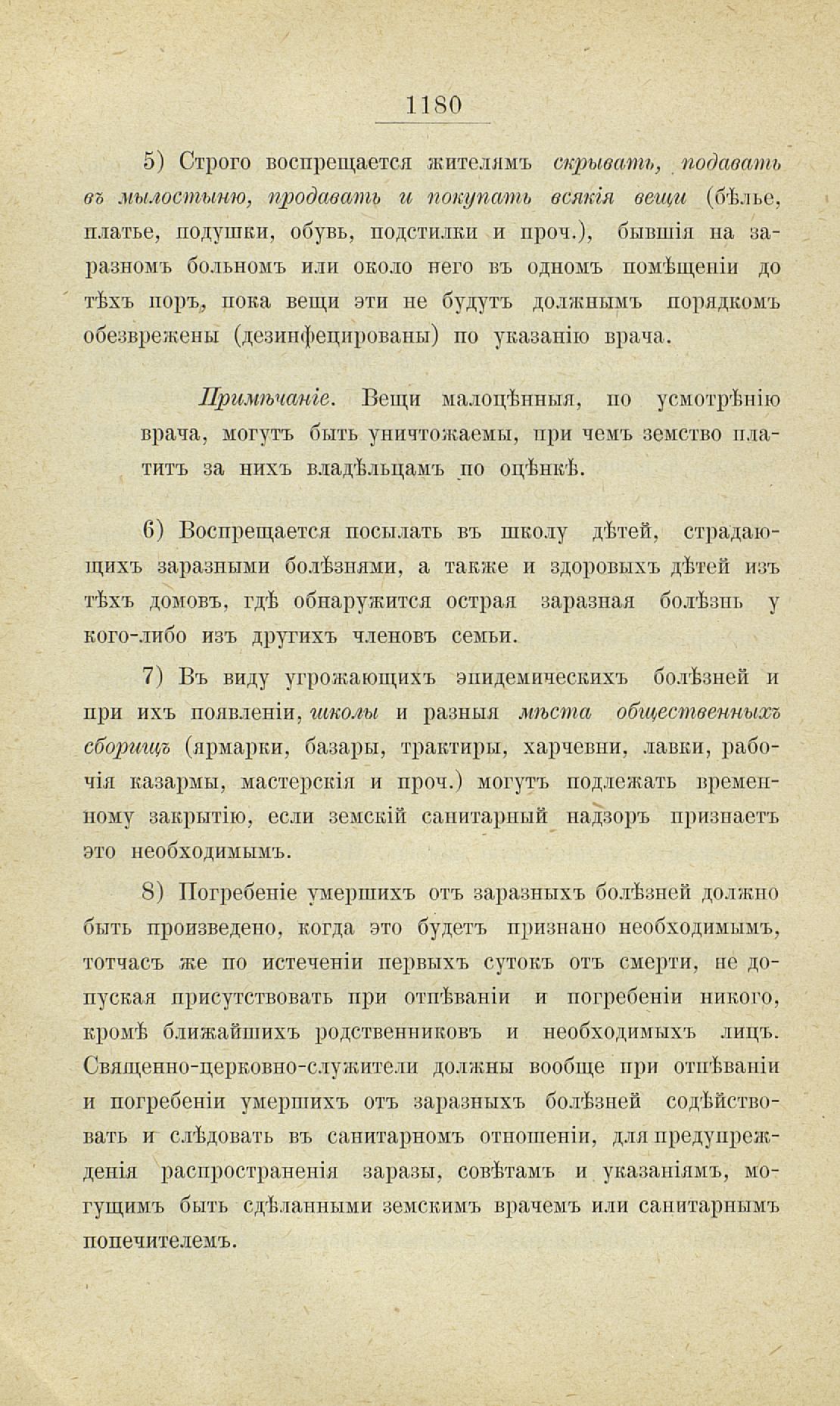 1180

5) Строго воспрещается жителямъ скрывать, подавать въ мылостыню, продавать и покупать всякія вещи (бѣлье, платье, подушки, обувь, подстилки и проч.), бывшія на заразномъ больномъ или около него въ одномъ помѣщеніи до тѣхъ поръ, пока вещи эти не будутъ должнымъ порядкомъ обезврежены (дезинфецированы) по указанію врача.

Примѣчаніе. Вещи малоцѣнныя, по усмотрѣнію врача, могутъ быть уничтожаемы, при чемъ земство платитъ за нихъ владѣльцамъ по оцѣнкѣ.

6) Воспрещается посылать въ школу дѣтей, страдающихъ заразными болѣзнями, а также и здоровыхъ дѣтей изъ тѣхъ домовъ, гдѣ обнаружится острая заразная болѣзнь у кого-либо изъ другихъ членовъ семьи.

7) Въ виду угрожающихъ эпидемическихъ болѣзней и при ихъ появленіи, школы и разныя мѣста общественныхъ сборищъ (ярмарки, базары, трактиры, харчевни, лавки, рабочія казармы, мастерскія и проч.) могутъ подлежать временному закрытію, если земскій санитарный надзоръ признаетъ это необходимымъ.

8) Погребеніе умершихъ отъ заразныхъ болѣзней должно быть произведено, когда это будетъ признано необходимымъ, тотчасъ же по истеченіи первыхъ сутокъ отъ смерти, не допуская присутствовать при отпѣваніи и погребеніи никого, кромѣ ближайшихъ родственниковъ и необходимыхъ лицъ. Священно-церковно-служители должны вообще при отпѣваніи и погребеніи умершихъ отъ заразныхъ болѣзней содѣйствовать и слѣдовать въ санитарномъ отношеніи, для предупрежденія распространенія заразы, совѣтамъ и указаніямъ, могущимъ быть сдѣланными земскимъ врачемъ или санитарнымъ попечителемъ.